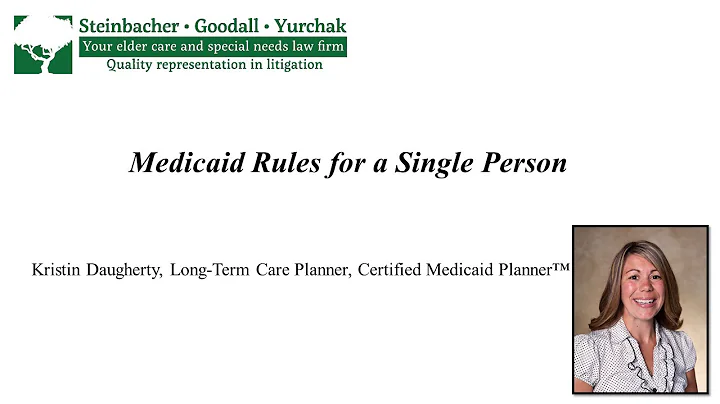 Steinbacher • Goodall • Yurchak
Your elder care and special needs law firm
Quality representation in litigation

Medicaid Rules for a Single Person

Kristin Daugherty, Long-Term Care Planner, Certified Medicaid Planner™